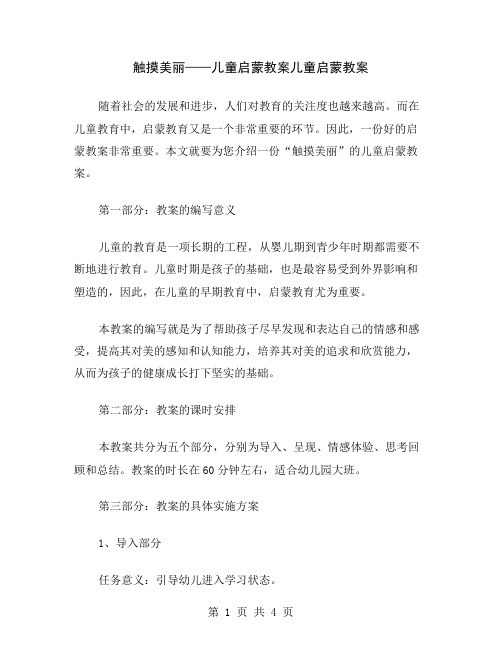 触摸美丽——儿童启蒙教案儿童启蒙教案

随着社会的发展和进步，人们对教育的关注度也越来越高。而在儿童教育中，启蒙教育又是一个非常重要的环节。因此，一份好的启蒙教案非常重要。本文就要为您介绍一份“触摸美丽”的儿童启蒙教案。

第一部分：教案的编写意义

儿童的教育是一项长期的工程，从婴儿期到青少年时期都需要不断地进行教育。儿童时期是孩子的基础，也是最容易受到外界影响和塑造的，因此，在儿童的早期教育中，启蒙教育尤为重要。

本教案的编写就是为了帮助孩子尽早发现和表达自己的情感和感受，提高其对美的感知和认知能力，培养其对美的追求和欣赏能力，从而为孩子的健康成长打下坚实的基础。

第二部分：教案的课时安排

本教案共分为五个部分，分别为导入、呈现、情感体验、思考回顾和总结。教案的时长在60分钟左右，适合幼儿园大班。

第三部分：教案的具体实施方案

1、导入部分

任务意义：引导幼儿进入学习状态。

第 1 页 共 4 页